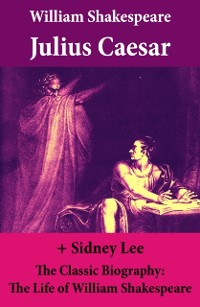 William Shakespeare

Julius Caesar

+ Sidney Lee

The Classic Biography: The Life of William Shakespeare